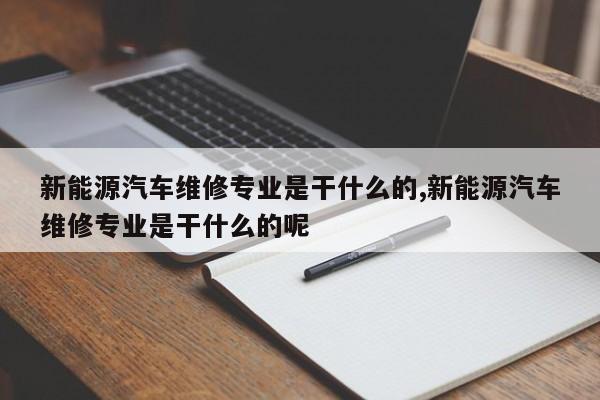 新能源汽车维修专业是干什么的,新能源汽车维修专业是干什么的呢